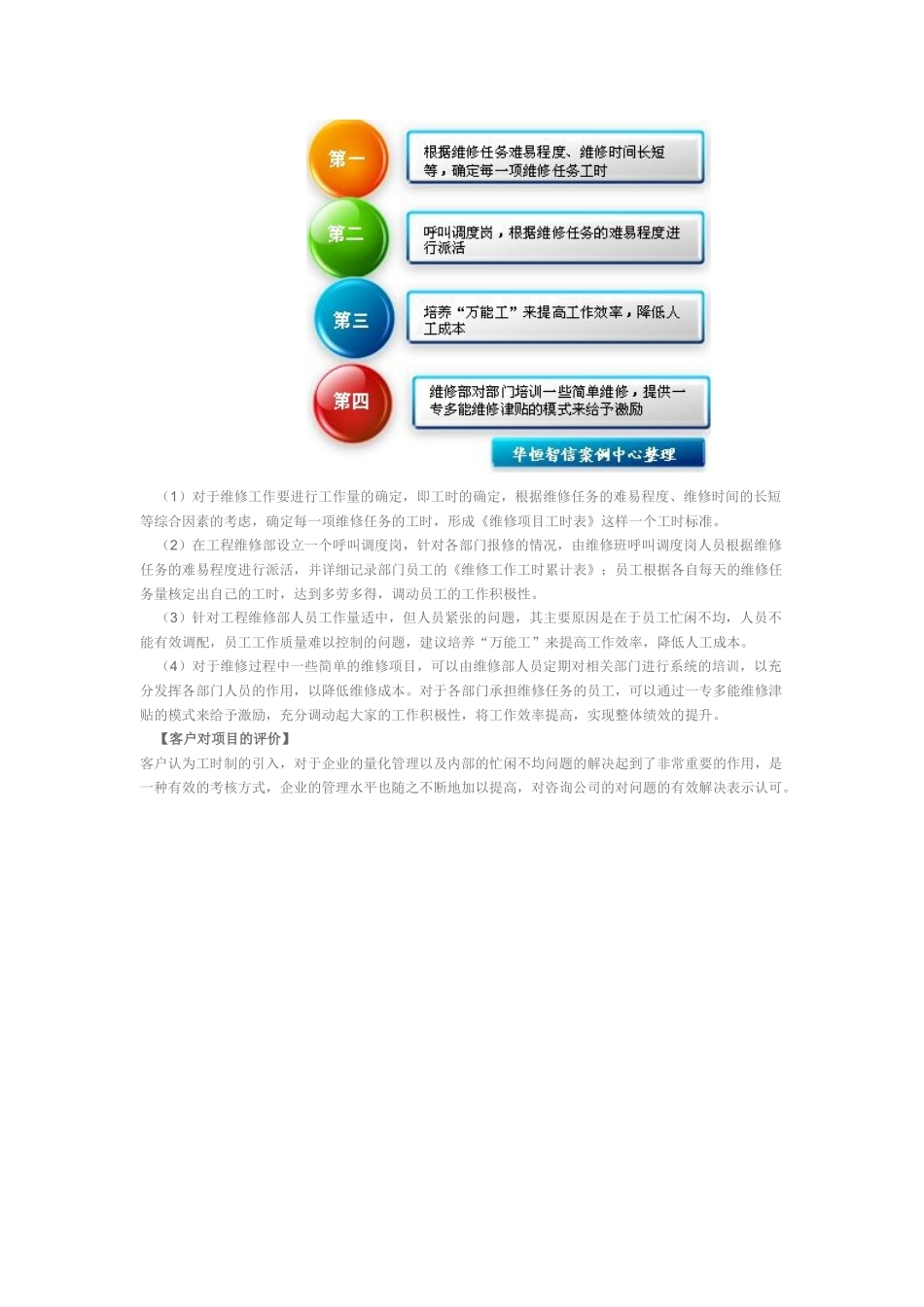 第一

根据维修任务难易程度、维修时间长短等，确定每一项维修任务工时

第二

呼叫调度岗，根据维修任务的难易程度进行派活

第三

培养“万能工”来提高工作效率，降低人工成本

第四

维修部对部门培训一些简单维修，提供一专多能维修津贴的模式来给予激励

华恒智信案例中心整理

（1）对于维修工作要进行工作量的确定，即工时的确定，根据维修任务的难易程度、维修时间的长短等综合因素的考虑，确定每一项维修任务的工时，形成《维修项目工时表》这样一个工时标准。

（2）在工程维修部设立一个呼叫调度岗，针对各部门报修的情况，由维修班呼叫调度岗人员根据维修任务的难易程度进行派活，并详细记录部门员工的《维修工作工时累计表》；员工根据各自每天的维修任务量核定出自己的工时，达到多劳多得，调动员工的工作积极性。

（3）针对工程维修部人员工作量适中，但人员紧张的问题，其主要原因是在于员工忙闲不均，人员不能有效调配，员工工作质量难以控制的问题，建议培养“万能工”来提高工作效率，降低人工成本。

（4）对于维修过程中一些简单的维修项目，可以由维修部人员定期对相关部门进行系统的培训，以充分发挥各部门人员的作用，以降低维修成本。对于各部门承担维修任务的员工，可以通过一专多能维修津贴的模式来给予激励，充分调动起大家的工作积极性，将工作效率提高，实现整体绩效的提升。

【客户对项目的评价】

客户认为工时制的引入，对于企业的量化管理以及内部的忙闲不均问题的解决起到了非常重要的作用，是一种有效的考核方式，企业的管理水平也随之不断地加以提高，对咨询公司的对问题的有效解决表示认可。